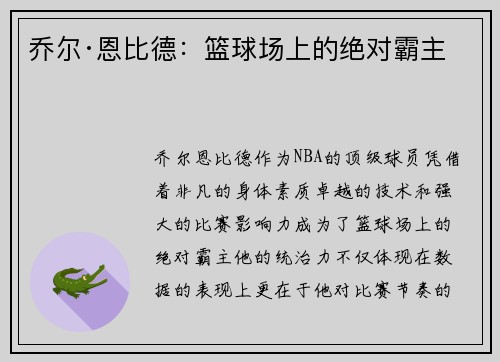 乔尔·恩比德：篮球场上的绝对霸主

乔尔恩比德作为NBA的顶级球员凭借着非凡的身体素质卓越的技术和强大的比赛影响力成为了篮球场上的绝对霸主他的统治力不仅体现在数据的表现上更在于他对比赛节奏的